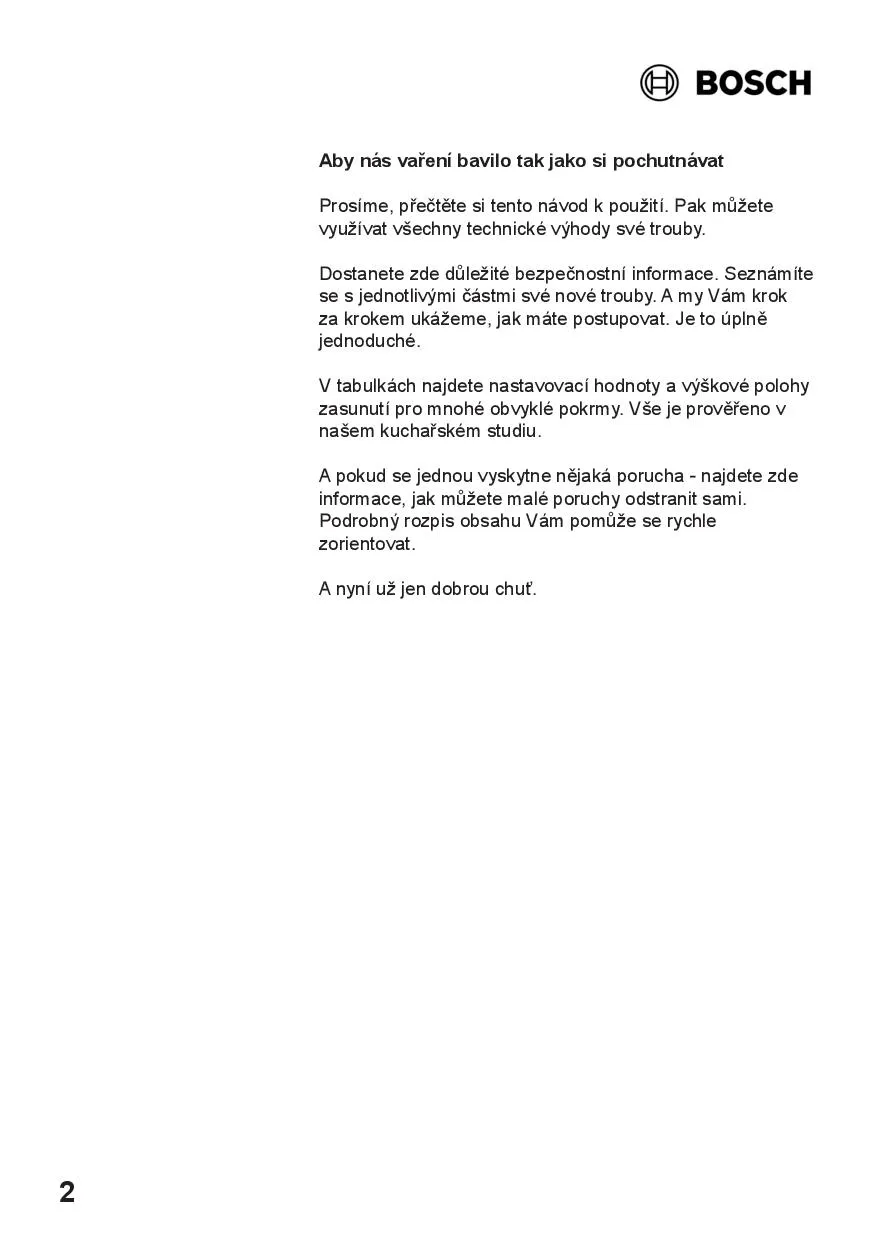 BOSCH

Aby nás vaření bavilo tak jako si pochutnávat

Prosíme, přečtěte si tento návod k použití. Pak můžete využívat všechny technické výhody své trouby.

Dostanete zde důležité bezpečnostní informace. Seznámíte se s jednotlivými částmi své nové trouby. A my Vám krok za krokem ukážeme, jak máte postupovat. Je to úplně jednoduché.

V tabulkách najdete nastavovací hodnoty a výškové polohy zasunutí pro mnohé obvyklé pokrmy. Vše je prověřeno v našem kuchařském studiu.

A pokud se jednou vyskytne nějaká porucha - najdete zde informace, jak můžete malé poruchy odstranit sami. Podrobný rozpis obsahu Vám pomůže se rychle zorientovat.

A nyní už jen dobrou chuť.

2